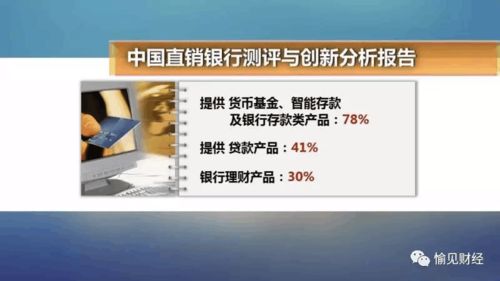 中国直销银行测评与创新分析报告

提供 货币基金、智能存款及银行存款类产品：78%

提供 贷款产品：41%

银行理财产品：30%

愉见财经